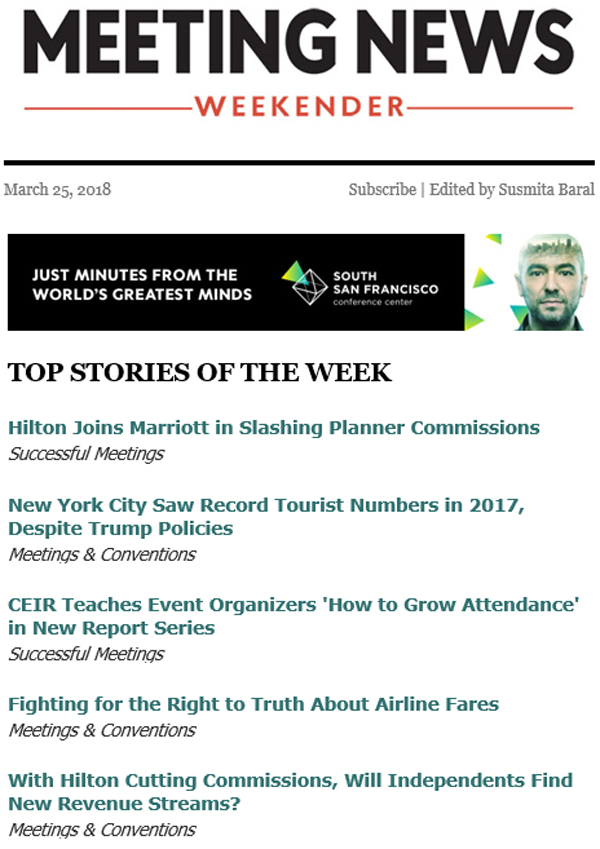 MEETING NEWS
WEEKENDER

March 25, 2018

Subscribe | Edited by Susmita Baral

JUST MINUTES FROM THE WORLD'S GREATEST MINDS

SOUTH SAN FRANCISCO
conference center

TOP STORIES OF THE WEEK

Hilton Joins Marriott in Slashing Planner Commissions
Successful Meetings

New York City Saw Record Tourist Numbers in 2017, Despite Trump Policies
Meetings & Conventions

CEIR Teaches Event Organizers 'How to Grow Attendance' in New Report Series
Successful Meetings

Fighting for the Right to Truth About Airline Fares
Meetings & Conventions

With Hilton Cutting Commissions, Will Independents Find New Revenue Streams?
Meetings & Conventions